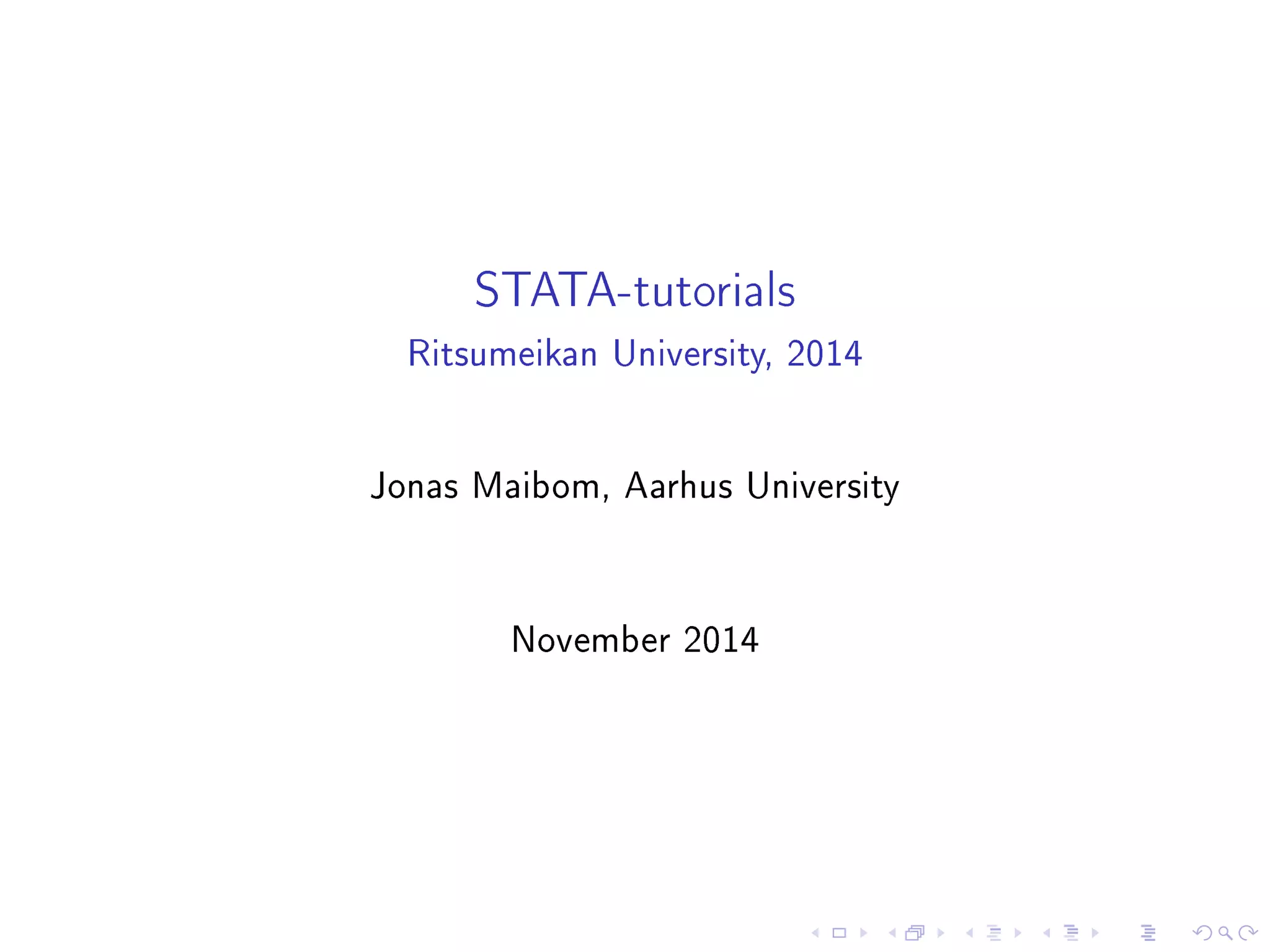 STATA-tutorials
Ritsumeikan University, 2014

Jonas Maibom, Aarhus University

November 2014